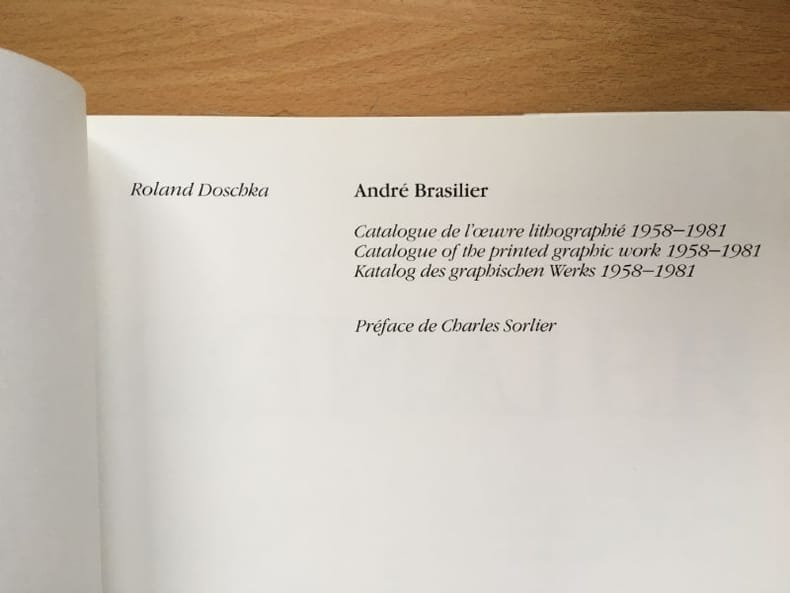 Roland Doschka

André Brasilier

Catalogue de l'œuvre lithographié 1958–1981
Catalogue of the printed graphic work 1958–1981
Katalog des graphischen Werks 1958–1981

Préface de Charles Sorlier